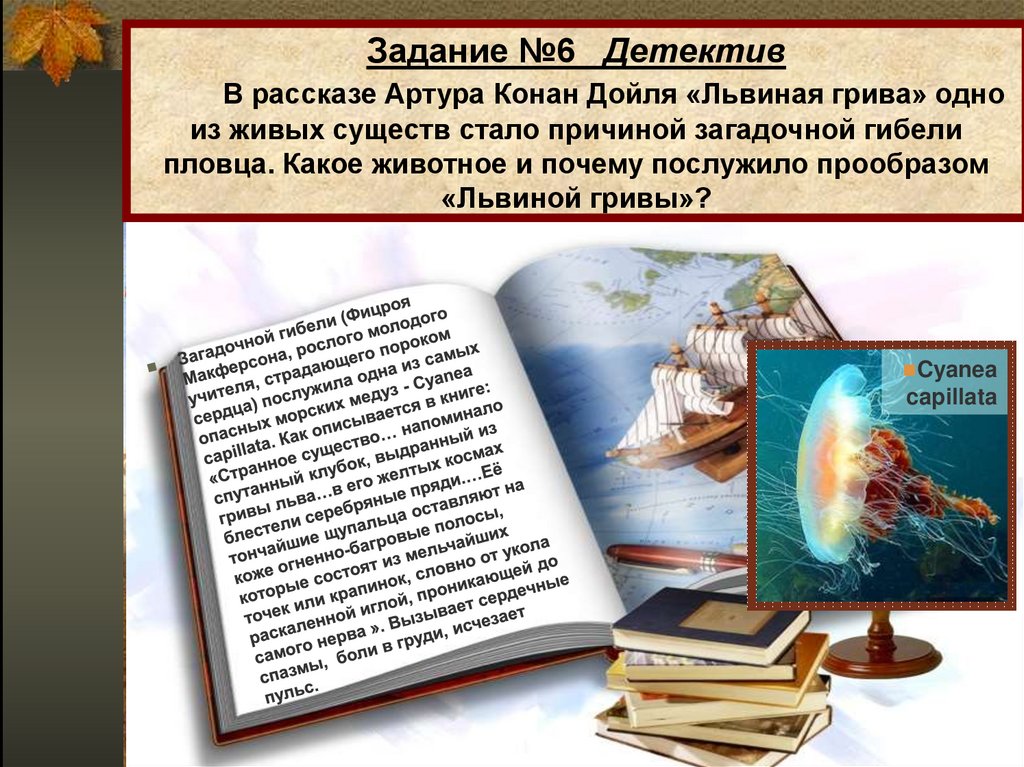 Задание №6 Детектив

В рассказе Артура Конан Дойля «Львиная грива» одно из живых существ стало причиной загадочной гибели пловца. Какое животное и почему послужило прообразом «Львиной гривы»?

Загадочной гибели (Фицроя Макферсона, рослого молодого учителя, страдающего пороком сердца) послужила одна из самых опасных морских медуз - Cyanea capillata. Как описывается в книге: «Странное существо… напоминало спутанный клубок, выдранный из гривы льва…в его желтых космах блестели серебряные пряди….Её тончайшие щупальца оставляют на коже огненно-багровые полосы, которые состоят из мельчайших точек или крапинок, словно от укола раскаленной иглой, проникающей до самого нерва ». Вызывает сердечные спазмы, боли в груди, исчезает пульс.

Cyanea capillata